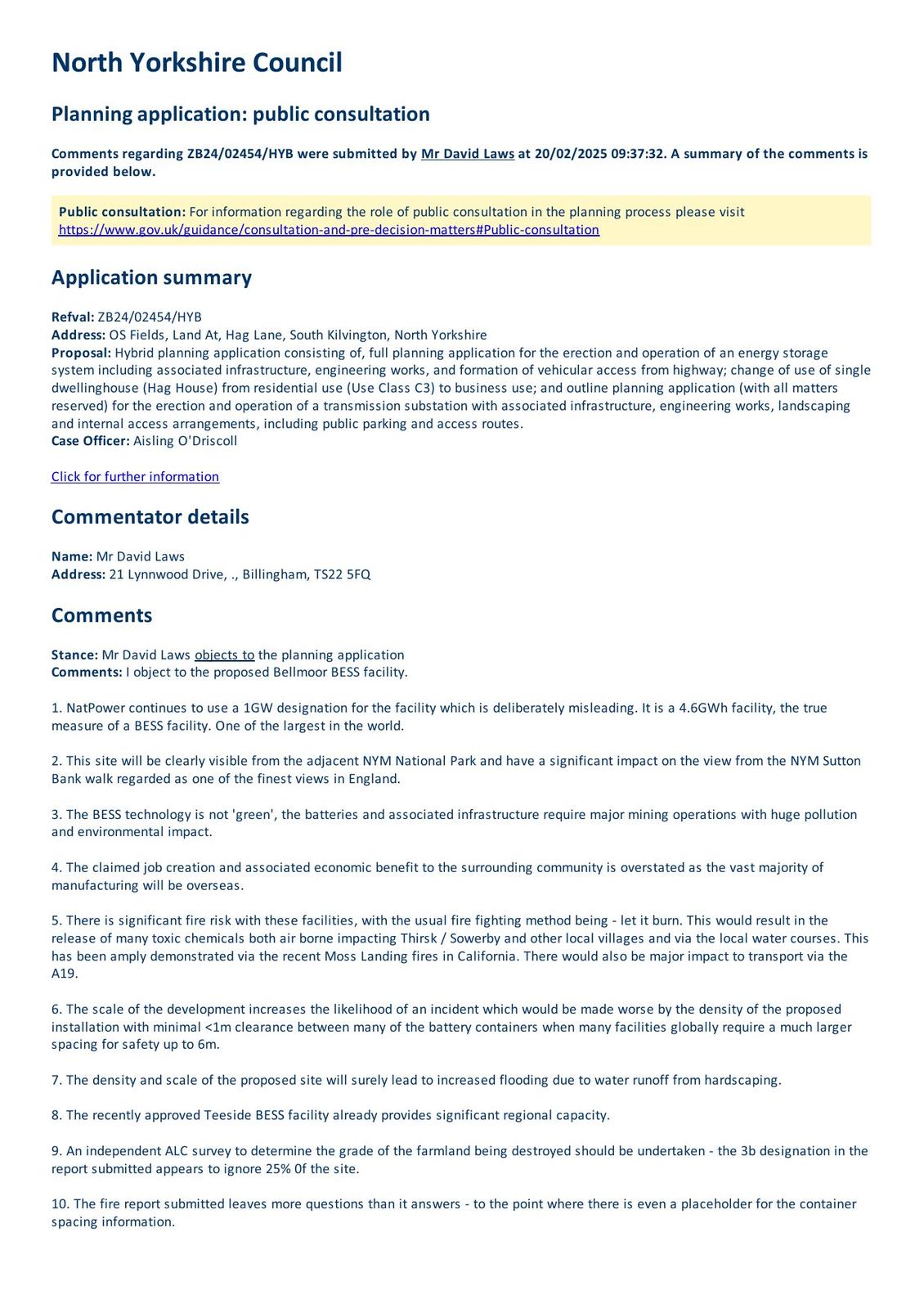 North Yorkshire Council

Planning application: public consultation

Comments regarding ZB24/02454/HYB were submitted by Mr David Laws at 20/02/2025 09:37:32. A summary of the comments is provided below.

Public consultation: For information regarding the role of public consultation in the planning process please visit https://www.gov.uk/guidance/consultation-and-pre-decision-matters#Public-consultation

Application summary

Refval: ZB24/02454/HYB
Address: OS Fields, Land At, Hag Lane, South Kilvington, North Yorkshire
Proposal: Hybrid planning application consisting of, full planning application for the erection and operation of an energy storage system including associated infrastructure, engineering works, and formation of vehicular access from highway; change of use of single dwellinghouse (Hag House) from residential use (Use Class C3) to business use; and outline planning application (with all matters reserved) for the erection and operation of a transmission substation with associated infrastructure, engineering works, landscaping and internal access arrangements, including public parking and access routes.
Case Officer: Aisling O'Driscoll

Click for further information

Commentator details

Name: Mr David Laws
Address: 21 Lynnwood Drive, ., Billingham, TS22 5FQ

Comments

Stance: Mr David Laws objects to the planning application
Comments: I object to the proposed Bellmoor BESS facility.

1. NatPower continues to use a 1GW designation for the facility which is deliberately misleading. It is a 4.6GWh facility, the true measure of a BESS facility. One of the largest in the world.

2. This site will be clearly visible from the adjacent NYM National Park and have a significant impact on the view from the NYM Sutton Bank walk regarded as one of the finest views in England.

3. The BESS technology is not 'green', the batteries and associated infrastructure require major mining operations with huge pollution and environmental impact.

4. The claimed job creation and associated economic benefit to the surrounding community is overstated as the vast majority of manufacturing will be overseas.

5. There is significant fire risk with these facilities, with the usual fire fighting method being - let it burn. This would result in the release of many toxic chemicals both air borne impacting Thirsk / Sowerby and other local villages and via the local water courses. This has been amply demonstrated via the recent Moss Landing fires in California. There would also be major impact to transport via the A19.

6. The scale of the development increases the likelihood of an incident which would be made worse by the density of the proposed installation with minimal <1m clearance between many of the battery containers when many facilities globally require a much larger spacing for safety up to 6m.

7. The density and scale of the proposed site will surely lead to increased flooding due to water runoff from hardscaping.

8. The recently approved Teeside BESS facility already provides significant regional capacity.

9. An independent ALC survey to determine the grade of the farmland being destroyed should be undertaken - the 3b designation in the report submitted appears to ignore 25% 0f the site.

10. The fire report submitted leaves more questions than it answers - to the point where there is even a placeholder for the container spacing information.